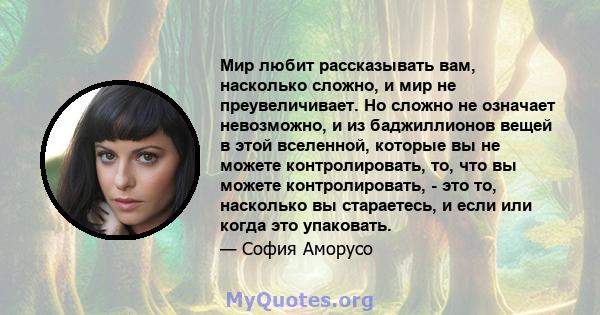 Мир любит рассказывать вам, насколько сложно, и мир не преувеличивает. Но сложно не означает невозможно, и из баджиллионов вещей в этой вселенной, которые вы не можете контролировать, то, что вы можете контролировать, - это то, насколько вы стараетесь, и если или когда это упаковать.

— София Аморусо

MyQuotes.org